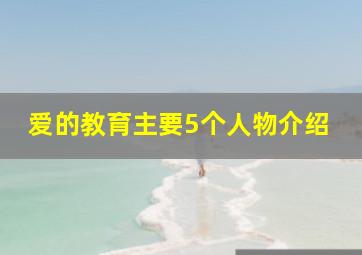 爱的教育主要5个人物介绍